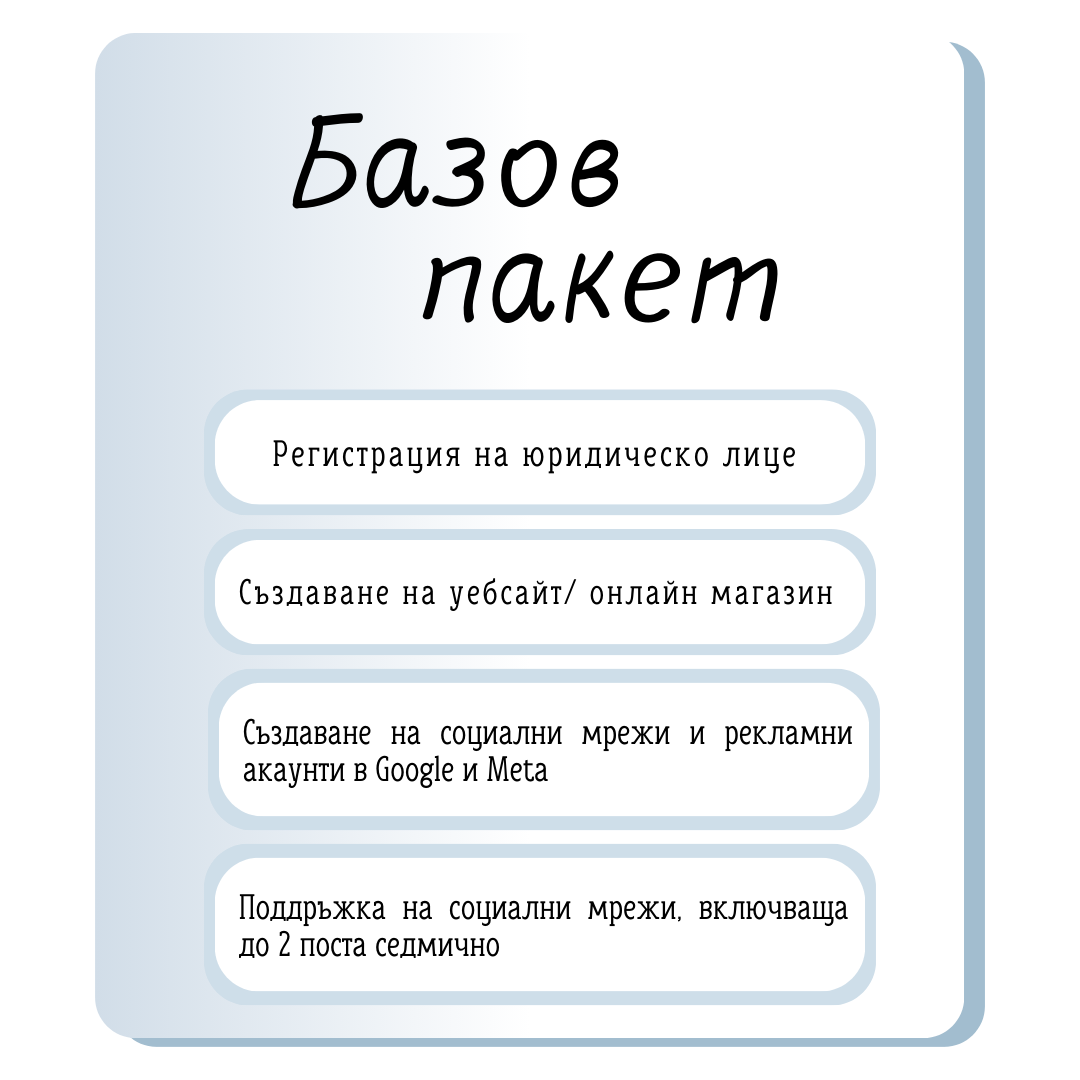 Базов пакет

Регистрация на юридическо лице

Създаване на уебсайт/ онлайн магазин

Създаване на социални мрежи и рекламни акаунти в Google и Meta

Поддръжка на социални мрежи, включваща до 2 поста седмично